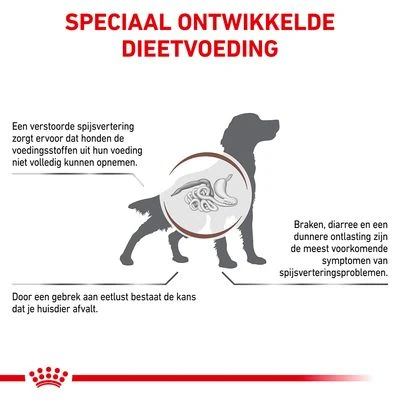 SPECIAAL ONTWIKKELDE DIEETVOEDING

Een verstoorde spijsvertering zorgt ervoor dat honden de voedingsstoffen uit hun voeding niet volledig kunnen opnemen.

Braken, diarree en een dunnere ontlasting zijn de meest voorkomende symptomen van spijsverteringsproblemen.

Door een gebrek aan eetlust bestaat de kans dat je huisdier afvalt.